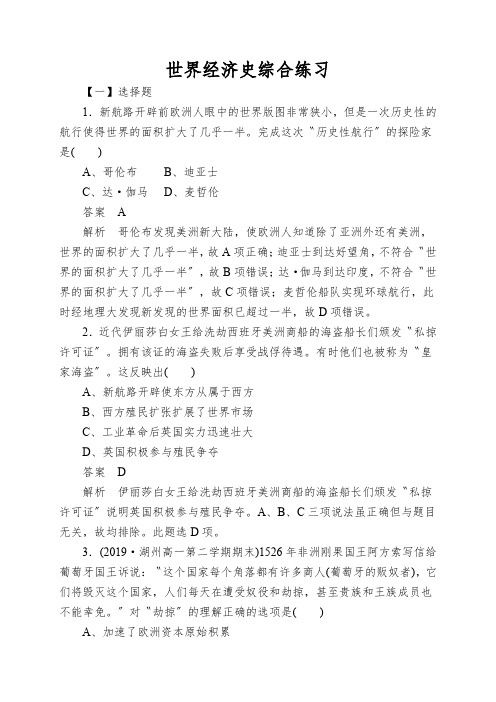 世界经济史综合练习

【一】选择题

1．新航路开辟前欧洲人眼中的世界版图非常狭小，但是一次历史性的航行使得世界的面积扩大了几乎一半。完成这次“历史性航行”的探险家是(　　)

A、哥伦布　　B、迪亚士

C、达·伽马　D、麦哲伦

答案　A

解析　哥伦布发现美洲新大陆，使欧洲人知道除了亚洲外还有美洲，世界的面积扩大了几乎一半，故A项正确；迪亚士到达好望角，不符合“世界的面积扩大了几乎一半”，故B项错误；达·伽马到达印度，不符合“世界的面积扩大了几乎一半”，故C项错误；麦哲伦船队实现环球航行，此时经地理大发现新发现的世界面积已超过一半，故D项错误。

2．近代伊丽莎白女王给洗劫西班牙美洲商船的海盗船长们颁发“私掠许可证”。拥有该证的海盗失败后享受战俘待遇。有时他们也被称为“皇家海盗”。这反映出(　　)

A、新航路开辟使东方从属于西方

B、西方殖民扩张扩展了世界市场

C、工业革命后英国实力迅速壮大

D、英国积极参与殖民争夺

答案　D

解析　伊丽莎白女王给洗劫西班牙美洲商船的海盗船长们颁发“私掠许可证”说明英国积极参与殖民争夺。A、B、C三项说法虽正确但与题目无关，故均排除。此题选D项。

3．(2019·湖州高一第二学期期末)1526年非洲刚果国王阿方索写信给葡萄牙国王诉说：“这个国家每个角落都有许多商人(葡萄牙的贩奴者)，它们将毁灭这个国家，人们每天在遭受奴役和劫掠，甚至贵族和王族成员也不能幸免。”对“劫掠”的理解正确的选项是(　　)

A、加速了欧洲资本原始积累